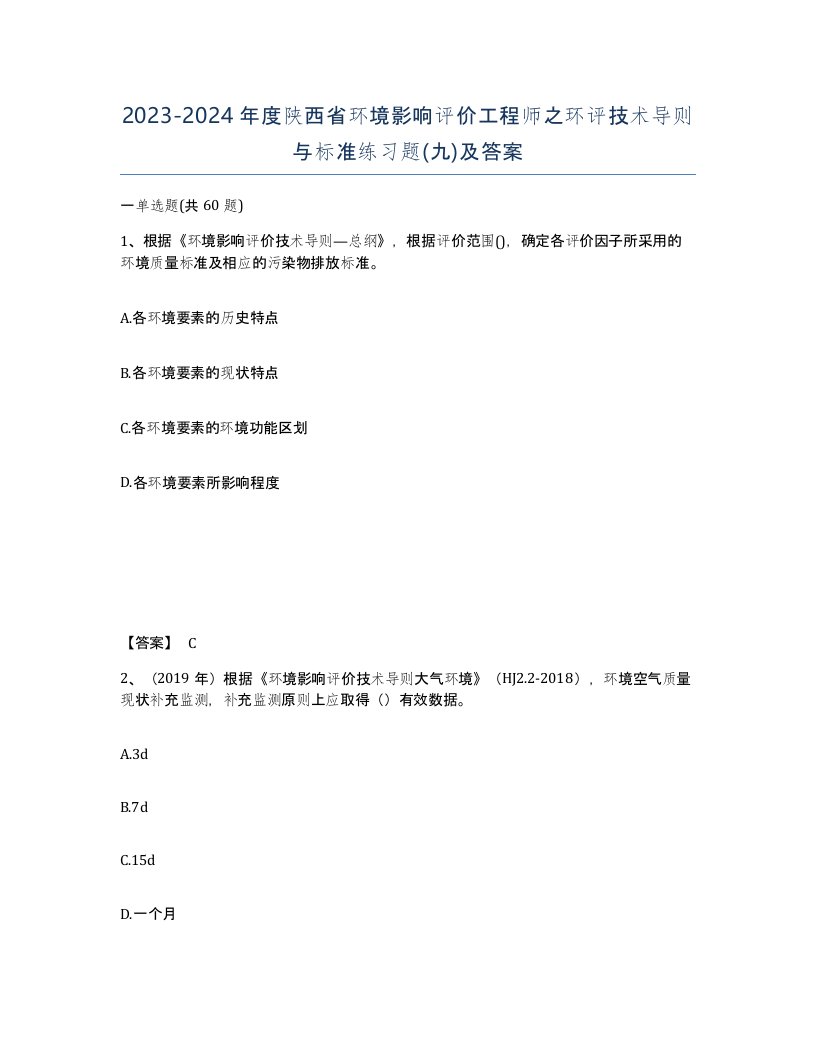 2023-2024年度陕西省环境影响评价工程师之环评技术导则与标准练习题(九)及答案

一单选题(共 60 题)

1、根据《环境影响评价技术导则—总纲》，根据评价范围()，确定各评价因子所采用的环境质量标准及相应的污染物排放标准。

A.各环境要素的历史特点

B.各环境要素的现状特点

C.各环境要素的环境功能区划

D.各环境要素所影响程度

【答案】 C

2、（2019 年）根据《环境影响评价技术导则大气环境》（HJ2.2-2018），环境空气质量现状补充监测，补充监测原则上应取得（）有效数据。

A.3d

B.7d

C.15d

D.一个月